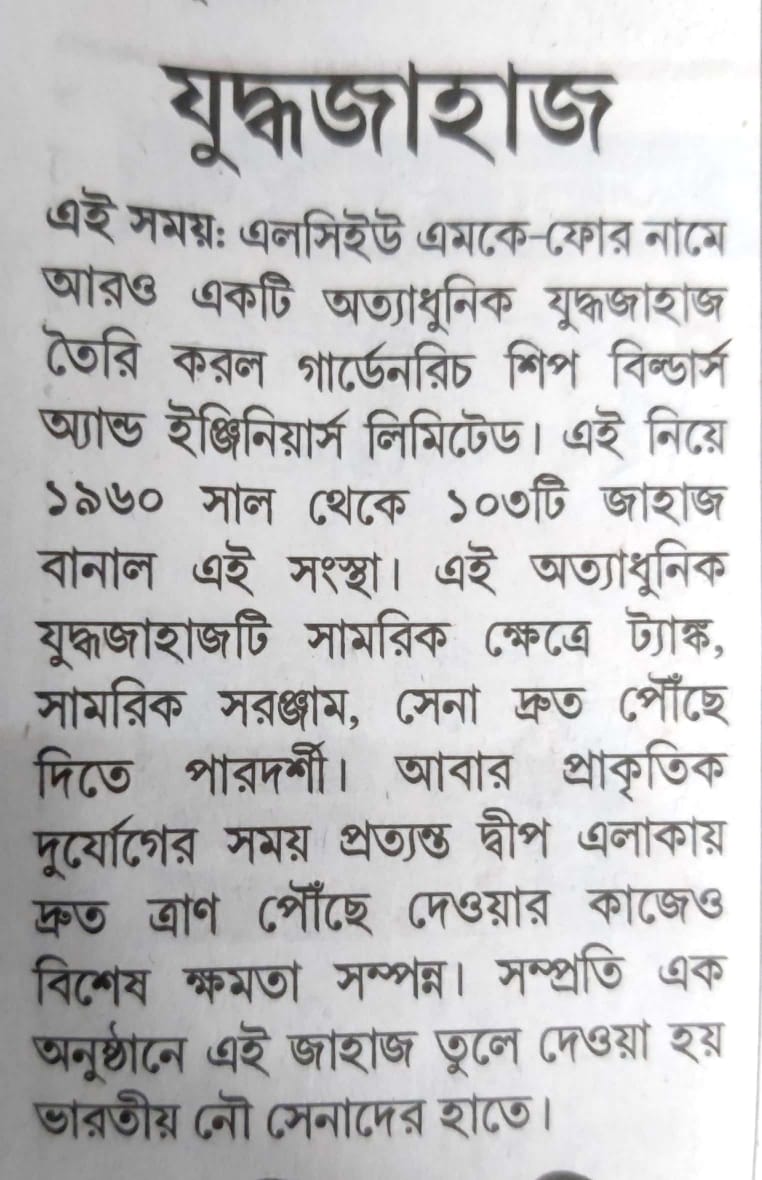 যুদ্ধজাহাজ

এই সময়: এলসিইউ এমকে-ফোর নামে আরও একটি অত্যাধুনিক যুদ্ধজাহাজ তৈরি করল গার্ডেনরিচ শিপ বিল্ডার্স অ্যান্ড ইঞ্জিনিয়ার্স লিমিটেড। এই নিয়ে ১৯৬০ সাল থেকে ১০৩টি জাহাজ বানাল এই সংস্থা। এই অত্যাধুনিক যুদ্ধজাহাজটি সামরিক ক্ষেত্রে ট্যাঙ্ক, সামরিক সরঞ্জাম, সেনা দ্রুত পৌঁছে দিতে পারদর্শী। আবার প্রাকৃতিক দুর্যোগের সময় প্রত্যন্ত দ্বীপ এলাকায় দ্রুত ত্রাণ পৌঁছে দেওয়ার কাজেও বিশেষ ক্ষমতা সম্পন্ন। সম্প্রতি এক অনুষ্ঠানে এই জাহাজ তুলে দেওয়া হয় ভারতীয় নৌ সেনাদের হাতে।